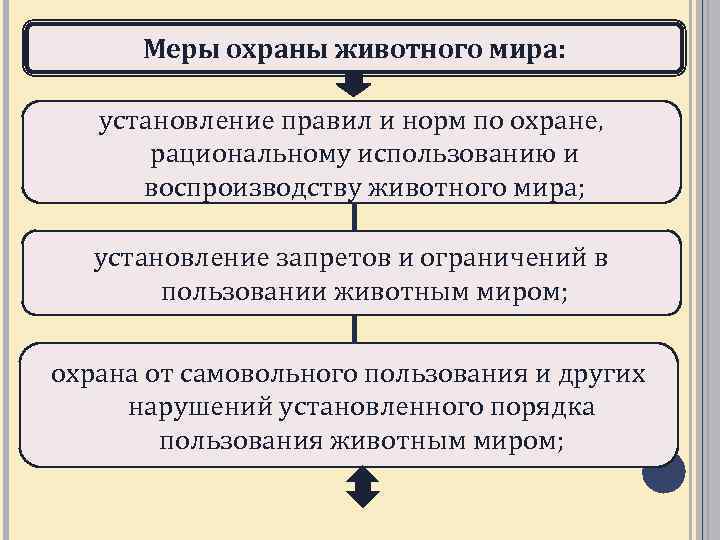 Меры охраны животного мира:

установление правил и норм по охране, рациональному использованию и воспроизводству животного мира;

установление запретов и ограничений в пользовании животным миром;

охрана от самовольного пользования и других нарушений установленного порядка пользования животным миром;